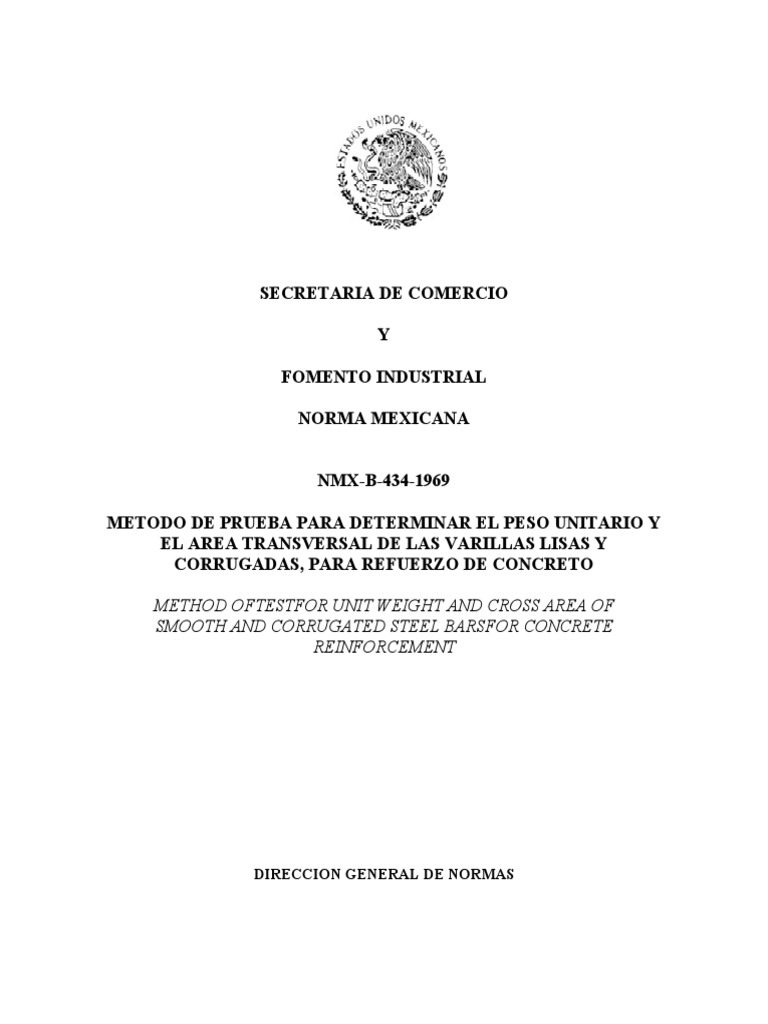 ESTADOS UNIDOS MEXICANOS

SECRETARIA DE COMERCIO

Y

FOMENTO INDUSTRIAL

NORMA MEXICANA

NMX-B-434-1969

METODO DE PRUEBA PARA DETERMINAR EL PESO UNITARIO Y EL AREA TRANSVERSAL DE LAS VARILLAS LISAS Y CORRUGADAS, PARA REFUERZO DE CONCRETO

METHOD OFTESTFOR UNIT WEIGHT AND CROSS AREA OF SMOOTH AND CORRUGATED STEEL BARSFOR CONCRETE REINFORCEMENT

DIRECCION GENERAL DE NORMAS